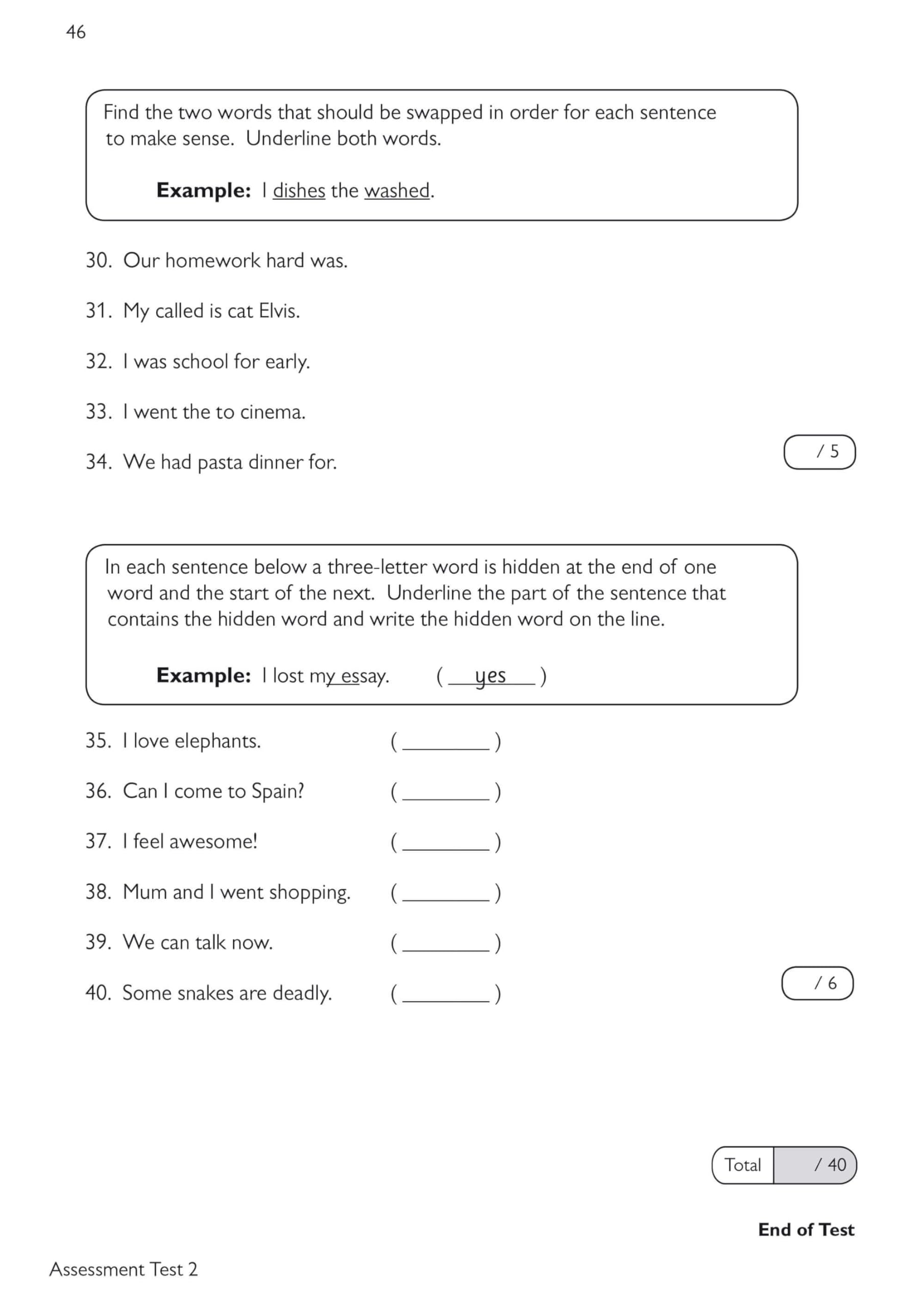 46

Find the two words that should be swapped in order for each sentence to make sense. Underline both words.

Example: I dishes the washed.

30. Our homework hard was.

31. My called is cat Elvis.

32. I was school for early.

33. I went the to cinema.

34. We had pasta dinner for.

/ 5

In each sentence below a three-letter word is hidden at the end of one word and the start of the next. Underline the part of the sentence that contains the hidden word and write the hidden word on the line.

Example: I lost my essay. ( yes )

35. I love elephants. ( ____ )

36. Can I come to Spain? ( ____ )

37. I feel awesome! ( ____ )

38. Mum and I went shopping. ( ____ )

39. We can talk now. ( ____ )

40. Some snakes are deadly. ( ____ )

/ 6

Total / 40

End of Test

Assessment Test 2